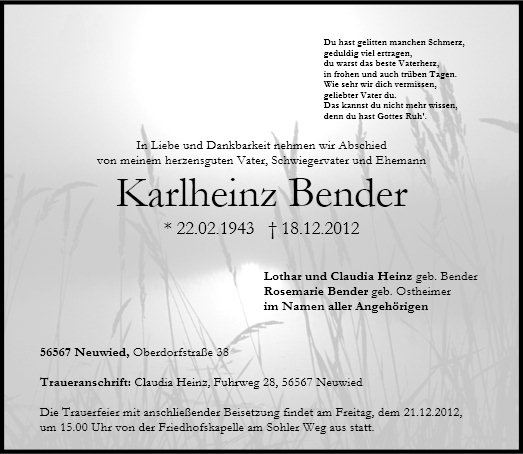 Du hast gelitten manchen Schmerz,
geduldig viel ertragen,
du warst das beste Vaterherz,
in frohen und auch trüben Tagen.
Wie sehr wir dich vermissen,
geliebter Vater du.
Das kannst du nicht mehr wissen,
denn du hast Gottes Ruh'.

In Liebe und Dankbarkeit nehmen wir Abschied
von meinem herzensguten Vater, Schwiegervater und Ehemann

Karlheinz Bender

* 22.02.1943 † 18.12.2012

Lothar und Claudia Heinz geb. Bender
Rosemarie Bender geb. Ostheimer
im Namen aller Angehörigen

56567 Neuwied, Oberdorfstraße 38

Traueranschrift: Claudia Heinz, Fuhrweg 28, 56567 Neuwied

Die Trauerfeier mit anschließender Beisetzung findet am Freitag, dem 21.12.2012, um 15.00 Uhr von der Friedhofskapelle am Sohler Weg aus statt.